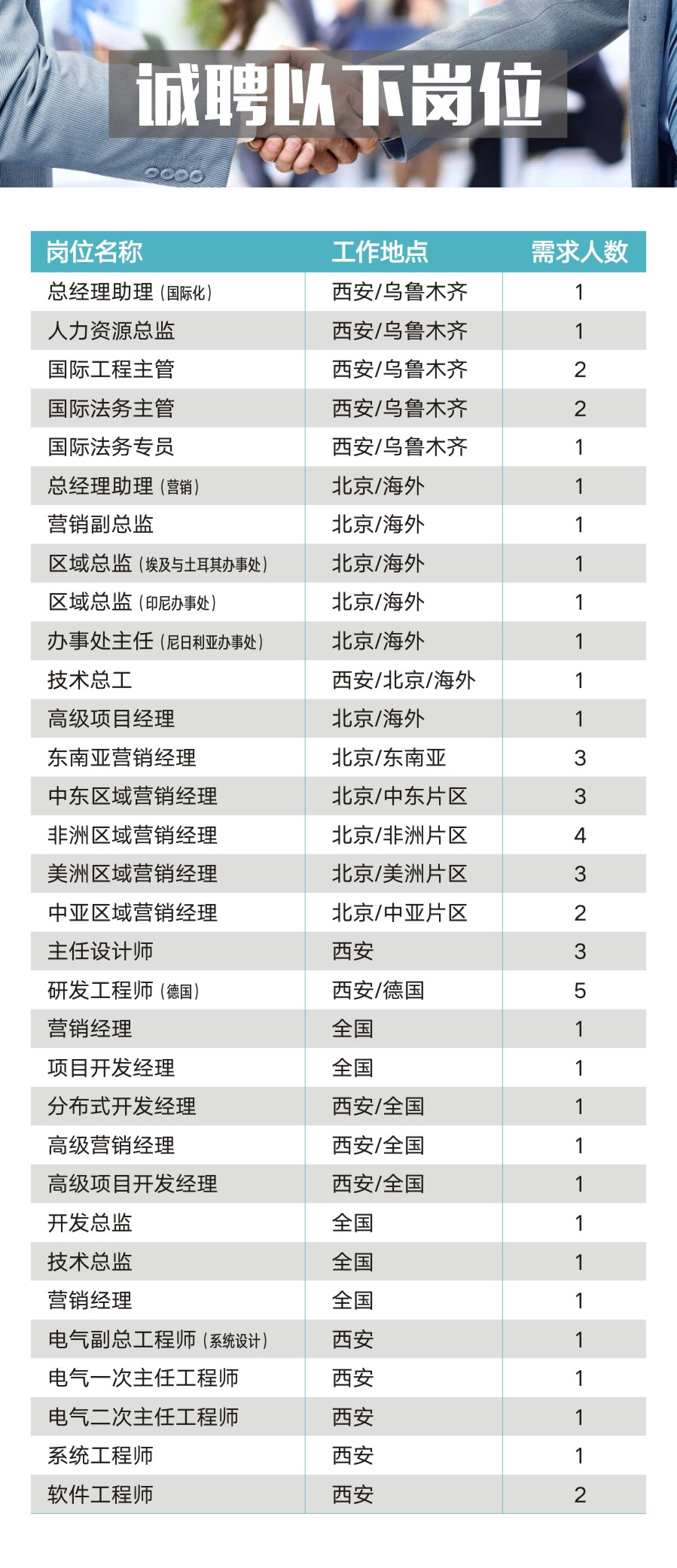 诚聘以下岗位

| 岗位名称 | 工作地点 | 需求人数 |
|---|---|---|
| 总经理助理（国际化） | 西安/乌鲁木齐 | 1 |
| 人力资源总监 | 西安/乌鲁木齐 | 1 |
| 国际工程主管 | 西安/乌鲁木齐 | 2 |
| 国际法务主管 | 西安/乌鲁木齐 | 2 |
| 国际法务专员 | 西安/乌鲁木齐 | 1 |
| 总经理助理（营销） | 北京/海外 | 1 |
| 营销副总监 | 北京/海外 | 1 |
| 区域总监（埃及与土耳其办事处） | 北京/海外 | 1 |
| 区域总监（印尼办事处） | 北京/海外 | 1 |
| 办事处主任（尼日利亚办事处） | 北京/海外 | 1 |
| 技术总工 | 西安/北京/海外 | 1 |
| 高级项目经理 | 北京/海外 | 1 |
| 东南亚营销经理 | 北京/东南亚 | 3 |
| 中东区域营销经理 | 北京/中东片区 | 3 |
| 非洲区域营销经理 | 北京/非洲片区 | 4 |
| 美洲区域营销经理 | 北京/美洲片区 | 3 |
| 中亚区域营销经理 | 北京/中亚片区 | 2 |
| 主任设计师 | 西安 | 3 |
| 研发工程师（德国） | 西安/德国 | 5 |
| 营销经理 | 全国 | 1 |
| 项目开发经理 | 全国 | 1 |
| 分布式开发经理 | 西安/全国 | 1 |
| 高级营销经理 | 西安/全国 | 1 |
| 高级项目开发经理 | 西安/全国 | 1 |
| 开发总监 | 全国 | 1 |
| 技术总监 | 全国 | 1 |
| 营销经理 | 全国 | 1 |
| 电气副总工程师（系统设计） | 西安 | 1 |
| 电气一次主任工程师 | 西安 | 1 |
| 电气二次主任工程师 | 西安 | 1 |
| 系统工程师 | 西安 | 1 |
| 软件工程师 | 西安 | 2 |